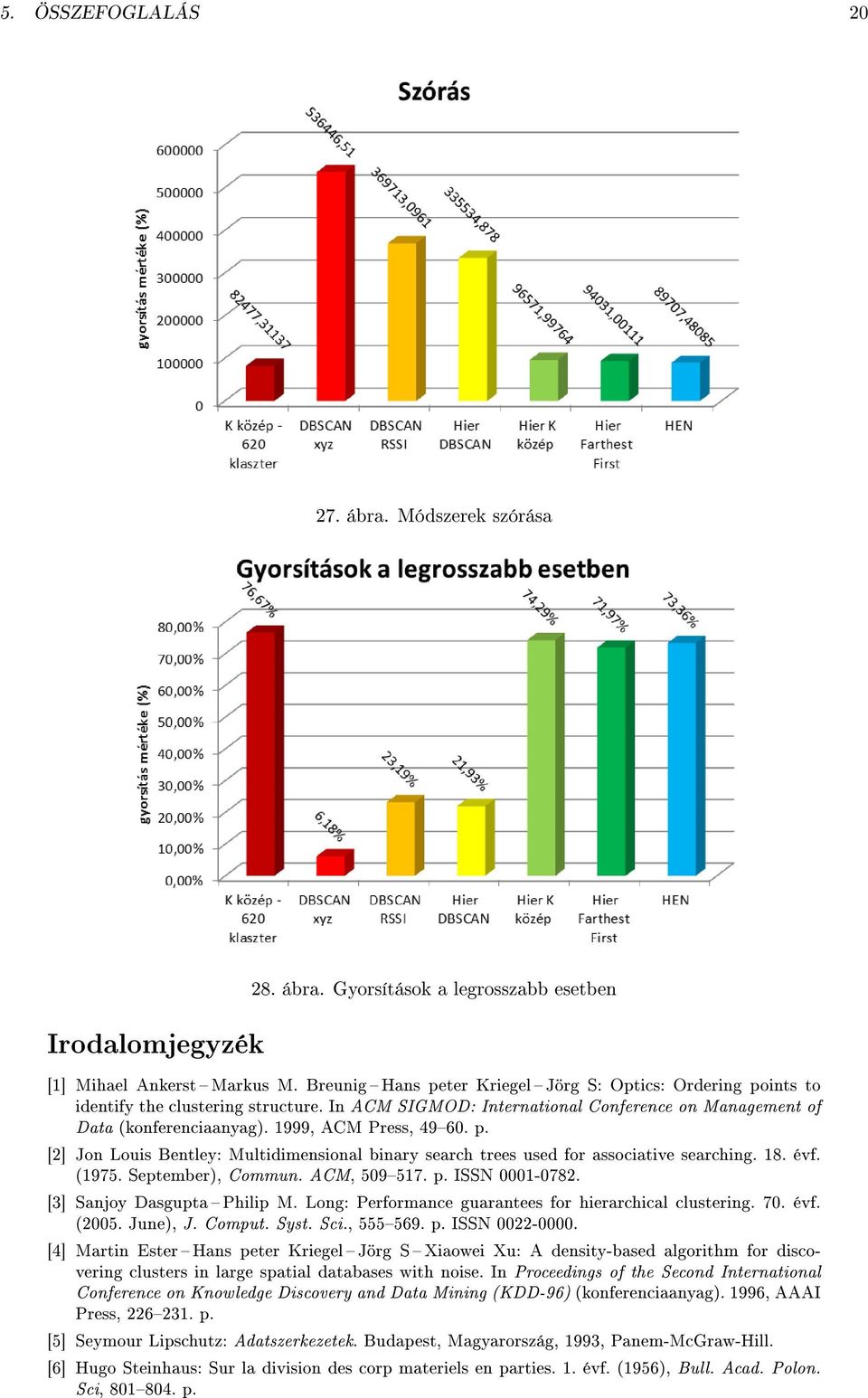 5. ÖSSZEFOGLALÁS 20

Szórás

gyorsítás mértéke (%)

600000
500000
400000
300000
200000
100000
0

82477,31137
536446,51
369713,0961
335534,878
96571,99764
94031,00111
89707,48085

K közép - 620 klaszter
DBSCAN xyz
DBSCAN RSSI
Hier DBSCAN
Hier K közép
Hier Farthest First
HEN

27. ábra. Módszerek szórása

Gyorsítások a legrosszabb esetben

gyorsítás mértéke (%)

80,00%
70,00%
60,00%
50,00%
40,00%
30,00%
20,00%
10,00%
0,00%

76,67%
6,18%
23,19%
21,93%
74,29%
71,97%
73,36%

K közép - 620 klaszter
DBSCAN xyz
DBSCAN RSSI
Hier DBSCAN
Hier K közép
Hier Farthest First
HEN

28. ábra. Gyorsítások a legrosszabb esetben

Irodalomjegyzék

[1] Mihael Ankerst – Markus M. Breunig – Hans peter Kriegel – Jörg S: Optics: Ordering points to identify the clustering structure. In ACM SIGMOD: International Conference on Management of Data (konferenciaanyag). 1999, ACM Press, 49–60. p.

[2] Jon Louis Bentley: Multidimensional binary search trees used for associative searching. 18. évf. (1975. September), Commun. ACM, 509–517. p. ISSN 0001-0782.

[3] Sanjoy Dasgupta – Philip M. Long: Performance guarantees for hierarchical clustering. 70. évf. (2005. June), J. Comput. Syst. Sci., 555–569. p. ISSN 0022-0000.

[4] Martin Ester – Hans peter Kriegel – Jörg S – Xiaowei Xu: A density-based algorithm for discovering clusters in large spatial databases with noise. In Proceedings of the Second International Conference on Knowledge Discovery and Data Mining (KDD-96) (konferenciaanyag). 1996, AAAI Press, 226–231. p.

[5] Seymour Lipschutz: Adatszerkezetek. Budapest, Magyarország, 1993, Panem-McGraw-Hill.

[6] Hugo Steinhaus: Sur la division des corp materiels en parties. 1. évf. (1956), Bull. Acad. Polon. Sci, 801–804. p.